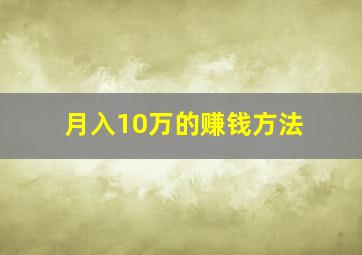 月入10万的赚钱方法